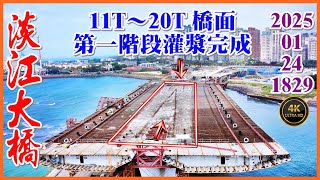 淡江大橋

11T～20T 橋面
第一階段灌漿完成

2025
01
24
1829

4K
ULTRA HD